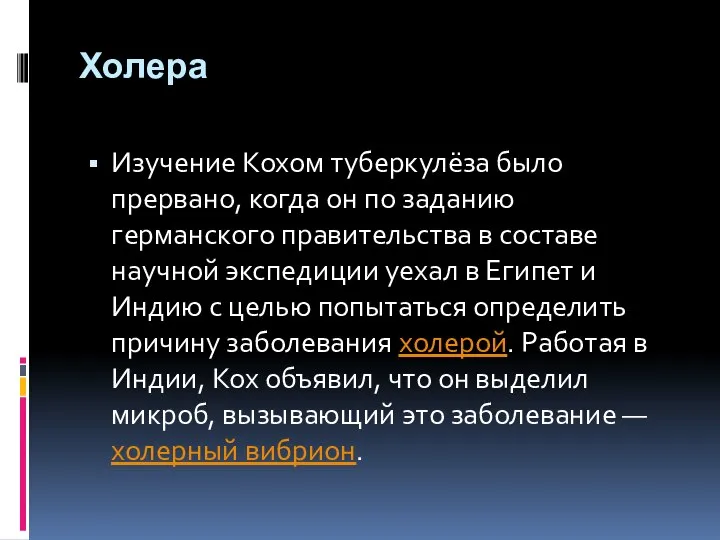 Холера

▪ Изучение Кохом туберкулёза было прервано, когда он по заданию германского правительства в составе научной экспедиции уехал в Египет и Индию с целью попытаться определить причину заболевания холерой. Работая в Индии, Кох объявил, что он выделил микроб, вызывающий это заболевание — холерный вибрион.